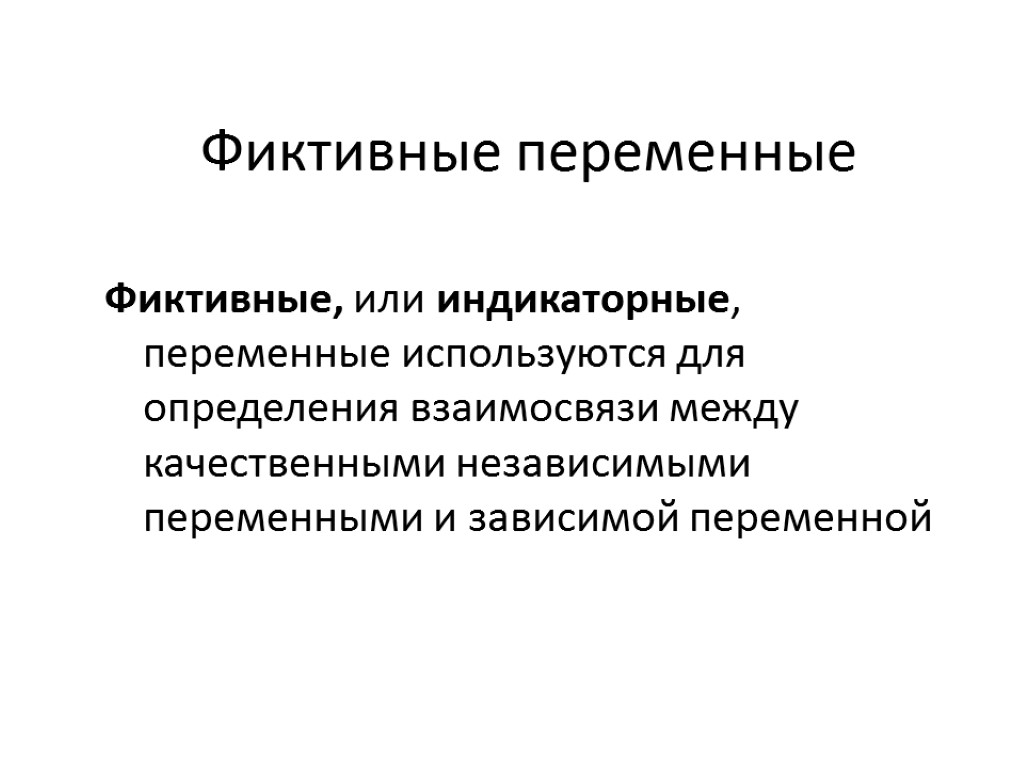 Фиктивные переменные

Фиктивные, или индикаторные, переменные используются для определения взаимосвязи между качественными независимыми переменными и зависимой переменной